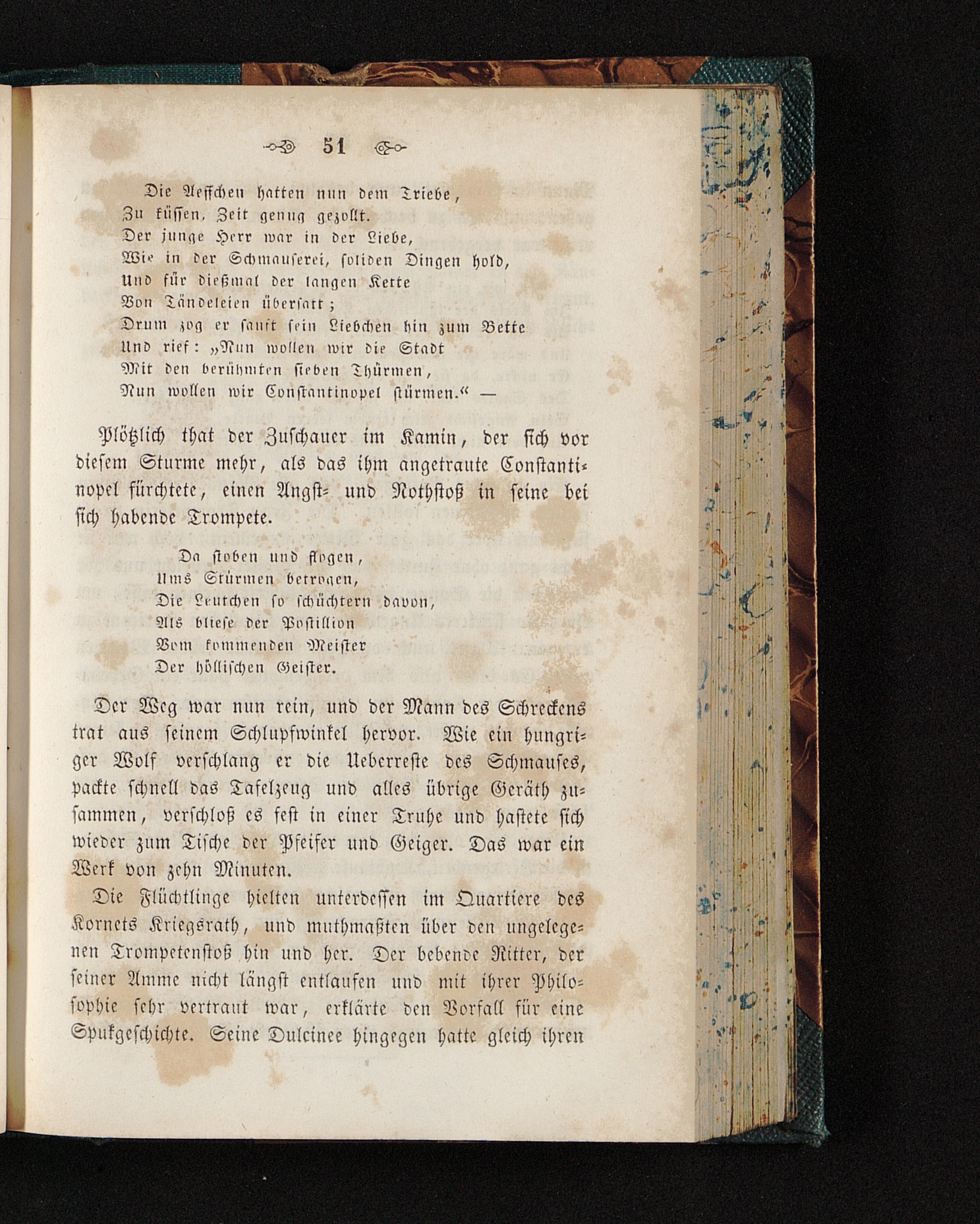 51

Die Aeffchen hatten nun dem Triebe,
Zu küssen, Zeit genug gezollt.
Der junge Herr war in der Liebe,
Wie in der Schmauserei, soliden Dingen hold,
Und für dießmal der langen Kette
Von Tändeleien übersatt;
Drum zog er sanft sein Liebchen hin zum Bette
Und rief: „Nun wollen wir die Stadt
Mit den berühmten sieben Thürmen,
Nun wollen wir Constantinopel stürmen.“ —

Plötzlich that der Zuschauer im Kamin, der sich vor diesem Sturme mehr, als das ihm angetraute Constantinopel fürchtete, einen Angst- und Nothstoß in seine bei sich habende Trompete.

Da stoben und flogen,
Ums Stürmen betrogen,
Die Leutchen so schüchtern davon,
Als bliese der Postillion
Vom kommenden Meister
Der höllischen Geister.

Der Weg war nun rein, und der Mann des Schreckens trat aus seinem Schlupfwinkel hervor. Wie ein hungriger Wolf verschlang er die Ueberreste des Schmauses, packte schnell das Tafelzeug und alles übrige Geräth zusammen, verschloß es fest in einer Truhe und hastete sich wieder zum Tische der Pfeifer und Geiger. Das war ein Werk von zehn Minuten.

Die Flüchtlinge hielten unterdessen im Quartiere des Kornets Kriegsrath, und muthmaßten über den ungelegenen Trompetenstoß hin und her. Der bebende Ritter, der seiner Amme nicht längst entlaufen und mit ihrer Philosophie sehr vertraut war, erklärte den Vorfall für eine Spukgeschichte. Seine Dulcinee hingegen hatte gleich ihren